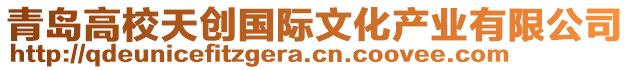 青岛高校天创国际文化产业有限公司
http://qdeunicefitzgera.cn.coovee.com